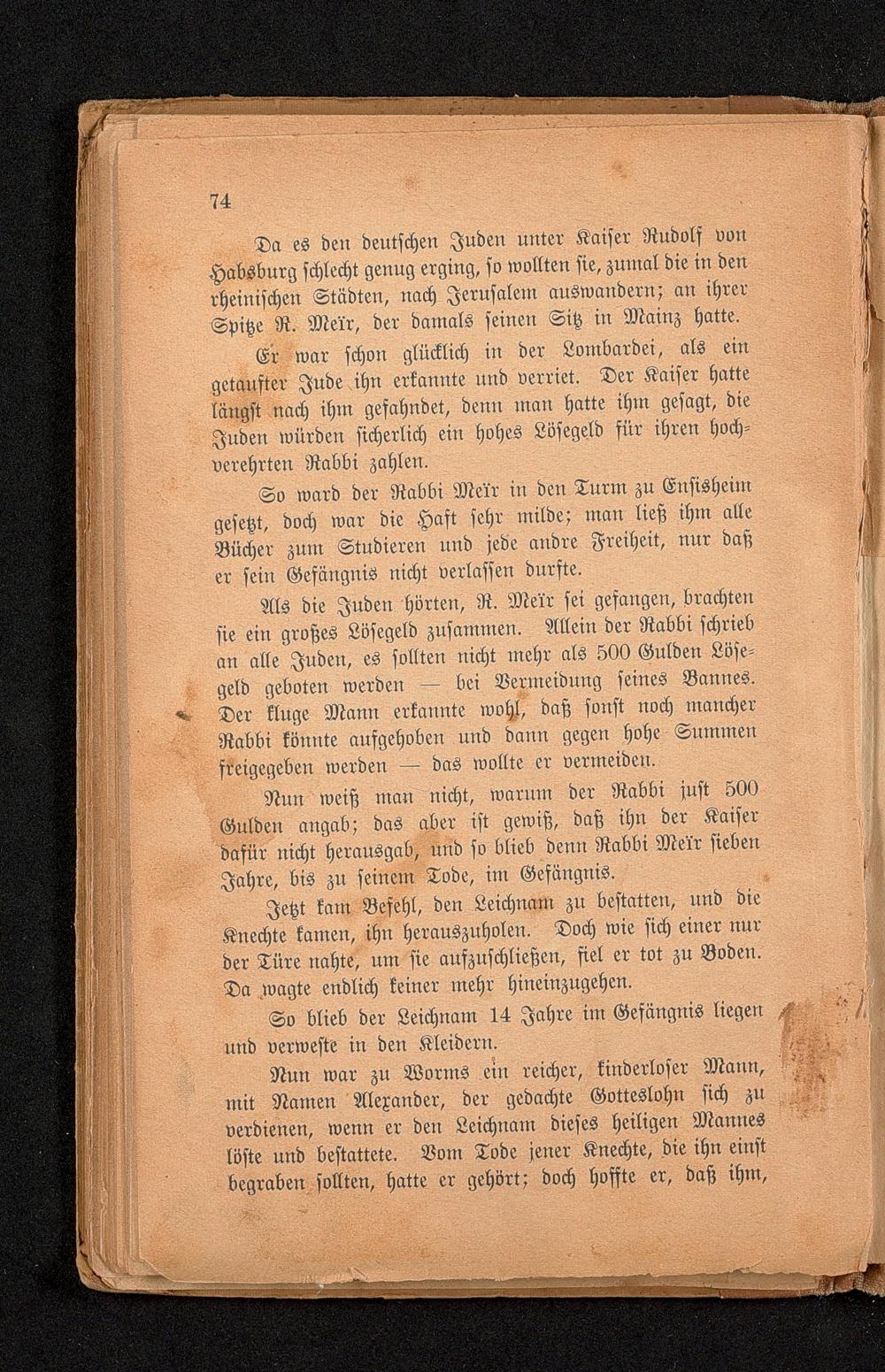 74

Da es den deutschen Juden unter Kaiser Rudolf von Habsburg schlecht genug erging, so wollten sie, zumal die in den rheinischen Städten, nach Jerusalem auswandern; an ihrer Spitze R. Meïr, der damals seinen Sitz in Mainz hatte.

Er war schon glücklich in der Lombardei, als ein getaufter Jude ihn erkannte und verriet. Der Kaiser hatte längst nach ihm gefahndet, denn man hatte ihm gesagt, die Juden würden sicherlich ein hohes Lösegeld für ihren hochverehrten Rabbi zahlen.

So ward der Rabbi Meïr in den Turm zu Ensisheim gesetzt, doch war die Haft sehr milde; man ließ ihm alle Bücher zum Studieren und jede andre Freiheit, nur daß er sein Gefängnis nicht verlassen durfte.

Als die Juden hörten, R. Meïr sei gefangen, brachten sie ein großes Lösegeld zusammen. Allein der Rabbi schrieb an alle Juden, es sollten nicht mehr als 500 Gulden Lösegeld geboten werden — bei Vermeidung seines Bannes. Der kluge Mann erkannte wohl, daß sonst noch mancher Rabbi könnte aufgehoben und dann gegen hohe Summen freigegeben werden — das wollte er vermeiden.

Nun weiß man nicht, warum der Rabbi just 500 Gulden angab; das aber ist gewiß, daß ihn der Kaiser dafür nicht herausgab, und so blieb denn Rabbi Meïr sieben Jahre, bis zu seinem Tode, im Gefängnis.

Jetzt kam Befehl, den Leichnam zu bestatten, und die Knechte kamen, ihn herauszuholen. Doch wie sich einer nur der Türe nahte, um sie aufzuschließen, fiel er tot zu Boden. Da wagte endlich keiner mehr hineinzugehen.

So blieb der Leichnam 14 Jahre im Gefängnis liegen und verweste in den Kleidern.

Nun war zu Worms ein reicher, kinderloser Mann, mit Namen Alexander, der gedachte Gotteslohn sich zu verdienen, wenn er den Leichnam dieses heiligen Mannes löste und bestattete. Vom Tode jener Knechte, die ihn einst begraben sollten, hatte er gehört; doch hoffte er, daß ihm,